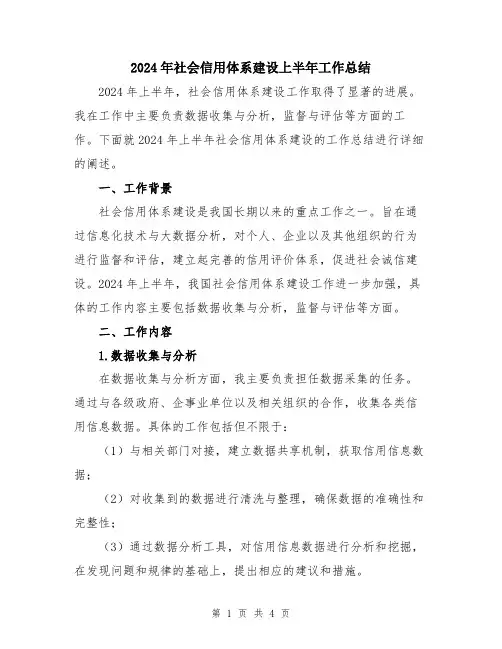 2024年社会信用体系建设上半年工作总结

2024年上半年，社会信用体系建设工作取得了显著的进展。我在工作中主要负责数据收集与分析，监督与评估等方面的工作。下面就2024年上半年社会信用体系建设的工作总结进行详细的阐述。

一、工作背景

社会信用体系建设是我国长期以来的重点工作之一。旨在通过信息化技术与大数据分析，对个人、企业以及其他组织的行为进行监督和评估，建立起完善的信用评价体系，促进社会诚信建设。2024年上半年，我国社会信用体系建设工作进一步加强，具体的工作内容主要包括数据收集与分析，监督与评估等方面。

二、工作内容

1.数据收集与分析

在数据收集与分析方面，我主要负责担任数据采集的任务。通过与各级政府、企事业单位以及相关组织的合作，收集各类信用信息数据。具体的工作包括但不限于：

（1）与相关部门对接，建立数据共享机制，获取信用信息数据；

（2）对收集到的数据进行清洗与整理，确保数据的准确性和完整性；

（3）通过数据分析工具，对信用信息数据进行分析和挖掘，在发现问题和规律的基础上，提出相应的建议和措施。

第 1 页 共 4 页